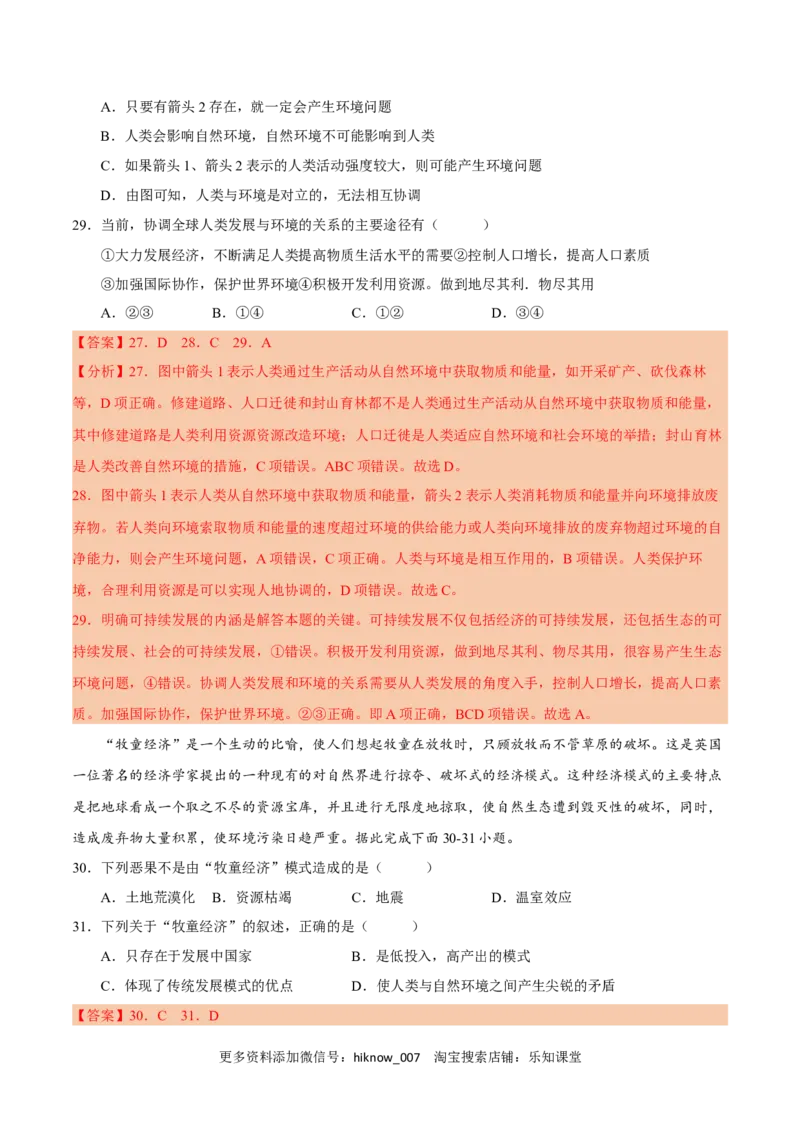 A．只要有箭头 2 存在，就一定会产生环境问题

B．人类会影响自然环境，自然环境不可能影响到人类

C．如果箭头 1、箭头 2 表示的人类活动强度较大，则可能产生环境问题

D．由图可知，人类与环境是对立的，无法相互协调

29．当前，协调全球人类发展与环境的关系的主要途径有（　　）

①大力发展经济，不断满足人类提高物质生活水平的需要②控制人口增长，提高人口素质

③加强国际协作，保护世界环境④积极开发利用资源。做到地尽其利．物尽其用

A．②③　　B．①④　　C．①②　　D．③④

【答案】27．D　28．C　29．A

【分析】27．图中箭头 1 表示人类通过生产活动从自然环境中获取物质和能量，如开采矿产、砍伐森林等，D 项正确。修建道路、人口迁徙和封山育林都不是人类通过生产活动从自然环境中获取物质和能量，其中修建道路是人类利用资源资源改造环境；人口迁徙是人类适应自然环境和社会环境的举措；封山育林是人类改善自然环境的措施，C 项错误。ABC 项错误。故选 D。

28．图中箭头 1 表示人类从自然环境中获取物质和能量，箭头 2 表示人类消耗物质和能量并向环境排放废弃物。若人类向环境索取物质和能量的速度超过环境的供给能力或人类向环境排放的废弃物超过环境的自净能力，则会产生环境问题，A 项错误，C 项正确。人类与环境是相互作用的，B 项错误。人类保护环境，合理利用资源是可以实现人地协调的，D 项错误。故选 C。

29．明确可持续发展的内涵是解答本题的关键。可持续发展不仅包括经济的可持续发展，还包括生态的可持续发展、社会的可持续发展，①错误。积极开发利用资源，做到地尽其利、物尽其用，很容易产生生态环境问题，④错误。协调人类发展和环境的关系需要从人类发展的角度入手，控制人口增长，提高人口素质。加强国际协作，保护世界环境。②③正确。即 A 项正确，BCD 项错误。故选 A。

“牧童经济”是一个生动的比喻，使人们想起牧童在放牧时，只顾放牧而不管草原的破坏。这是英国一位著名的经济学家提出的一种现有的对自然界进行掠夺、破坏式的经济模式。这种经济模式的主要特点是把地球看成一个取之不尽的资源宝库，并且进行无限度地掠取，使自然生态遭到毁灭性的破坏，同时，造成废弃物大量积累，使环境污染日趋严重。据此完成下面 30-31 小题。

30．下列恶果不是由“牧童经济”模式造成的是（　　）

A．土地荒漠化　B．资源枯竭　　C．地震　　D．温室效应

31．下列关于“牧童经济”的叙述，正确的是（　　）

A．只存在于发展中国家　　B．是低投入，高产出的模式

C．体现了传统发展模式的优点　　D．使人类与自然环境之间产生尖锐的矛盾

【答案】30．C　31．D

更多资料添加微信号：hiknow_007　淘宝搜索店铺：乐知课堂